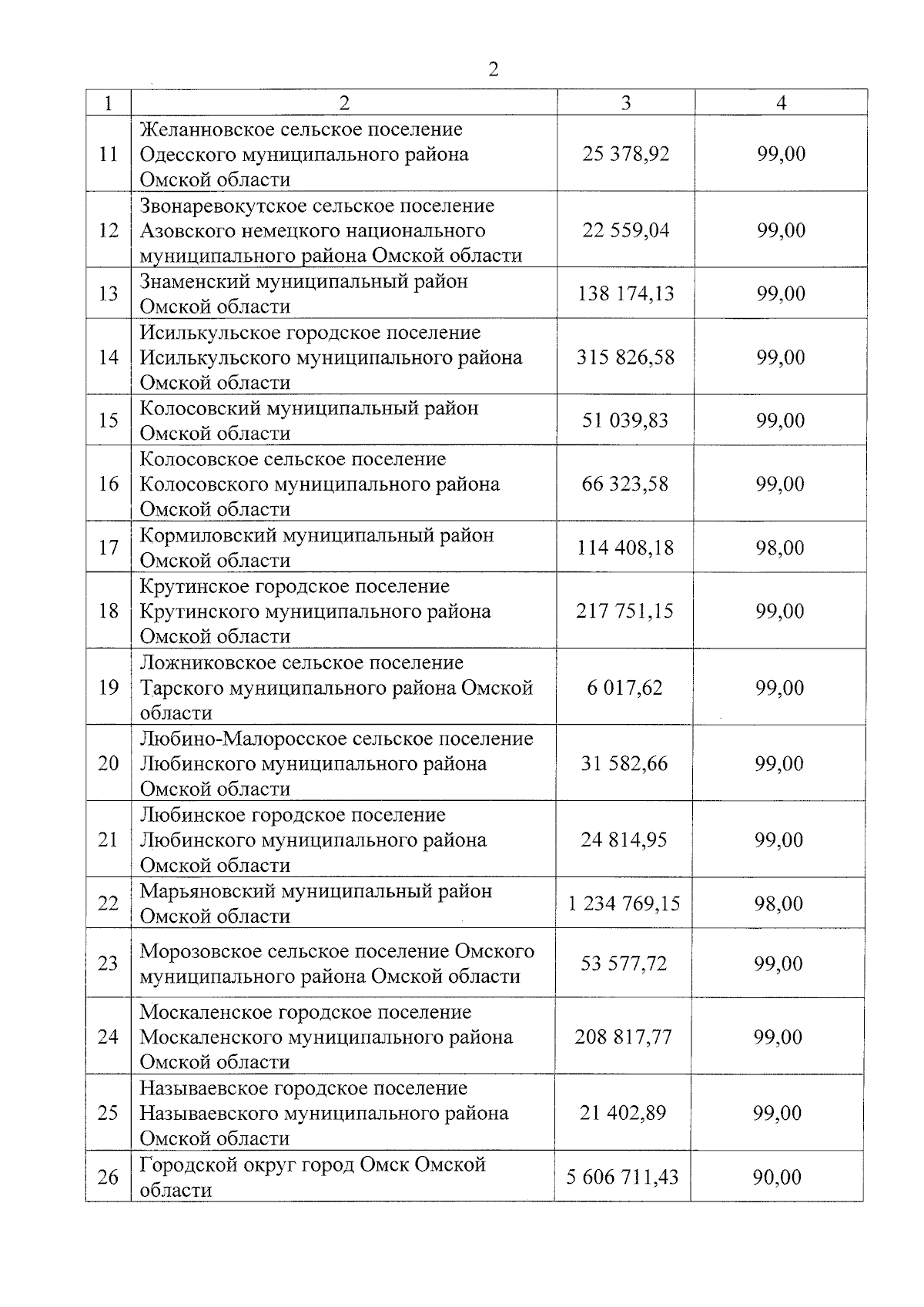 2

| 1 | 2 | 3 | 4 |
|---|---|---|---|
| 11 | Желанновское сельское поселение Одесского муниципального района Омской области | 25 378,92 | 99,00 |
| 12 | Звонаревокутское сельское поселение Азовского немецкого национального муниципального района Омской области | 22 559,04 | 99,00 |
| 13 | Знаменский муниципальный район Омской области | 138 174,13 | 99,00 |
| 14 | Исилькульское городское поселение Исилькульского муниципального района Омской области | 315 826,58 | 99,00 |
| 15 | Колосовский муниципальный район Омской области | 51 039,83 | 99,00 |
| 16 | Колосовское сельское поселение Колосовского муниципального района Омской области | 66 323,58 | 99,00 |
| 17 | Кормиловский муниципальный район Омской области | 114 408,18 | 98,00 |
| 18 | Крутинское городское поселение Крутинского муниципального района Омской области | 217 751,15 | 99,00 |
| 19 | Ложниковское сельское поселение Тарского муниципального района Омской области | 6 017,62 | 99,00 |
| 20 | Любино-Малоросское сельское поселение Любинского муниципального района Омской области | 31 582,66 | 99,00 |
| 21 | Любинское городское поселение Любинского муниципального района Омской области | 24 814,95 | 99,00 |
| 22 | Марьяновский муниципальный район Омской области | 1 234 769,15 | 98,00 |
| 23 | Морозовское сельское поселение Омского муниципального района Омской области | 53 577,72 | 99,00 |
| 24 | Москаленское городское поселение Москаленского муниципального района Омской области | 208 817,77 | 99,00 |
| 25 | Называевское городское поселение Называевского муниципального района Омской области | 21 402,89 | 99,00 |
| 26 | Городской округ город Омск Омской области | 5 606 711,43 | 90,00 |